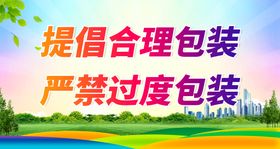 提倡合理包装
严禁过度包装